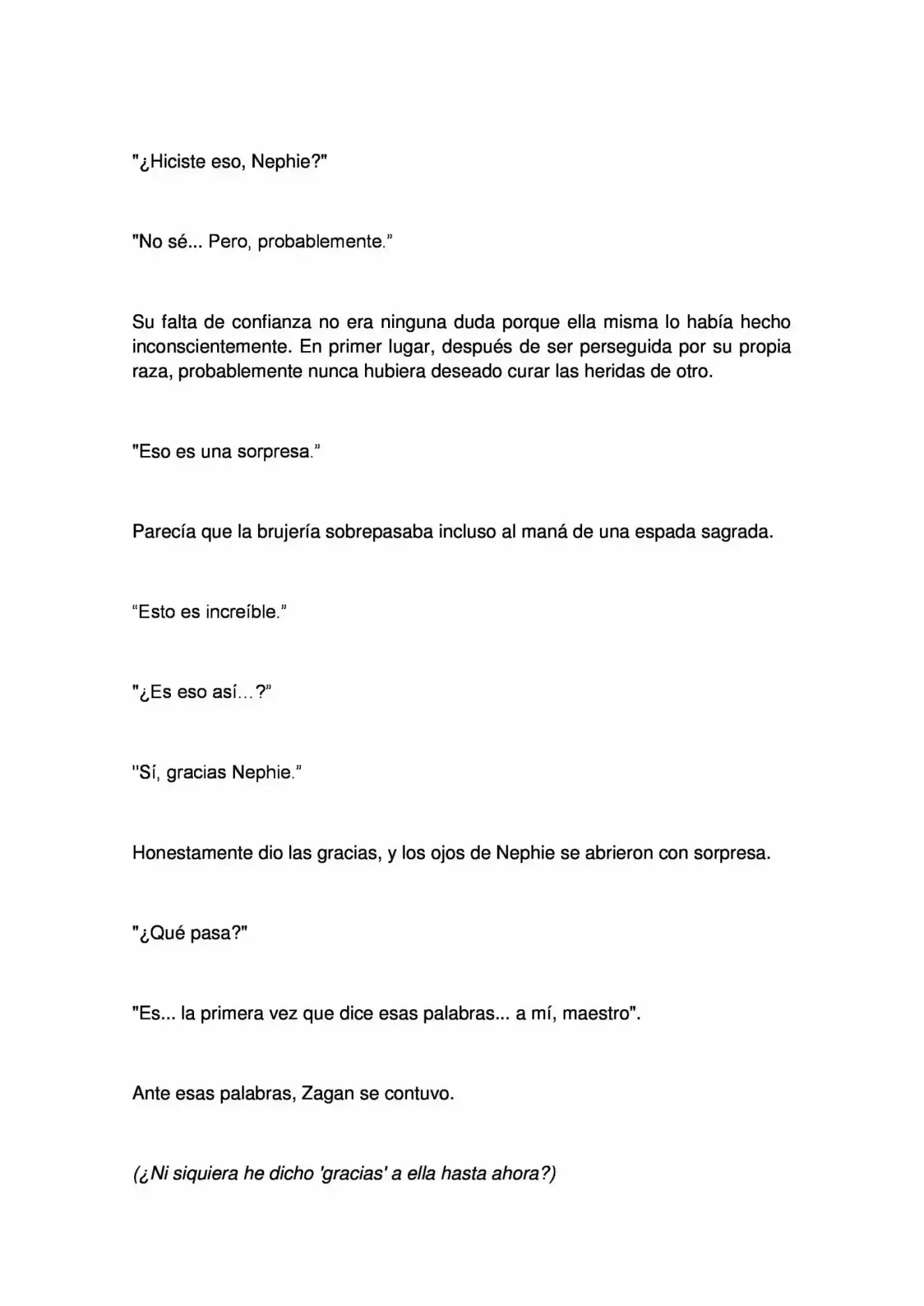 "¿Hiciste eso, Nephie?"

"No sé... Pero, probablemente."

Su falta de confianza no era ninguna duda porque ella misma lo había hecho inconscientemente. En primer lugar, después de ser perseguida por su propia raza, probablemente nunca hubiera deseado curar las heridas de otro.

"Eso es una sorpresa."

Parecía que la brujería sobrepasaba incluso al maná de una espada sagrada.

"Esto es increíble."

"¿Es eso así…?"

"Sí, gracias Nephie."

Honestamente dio las gracias, y los ojos de Nephie se abrieron con sorpresa.

"¿Qué pasa?"

"Es... la primera vez que dice esas palabras... a mí, maestro".

Ante esas palabras, Zagan se contuvo.

(¿Ni siquiera he dicho 'gracias' a ella hasta ahora?)